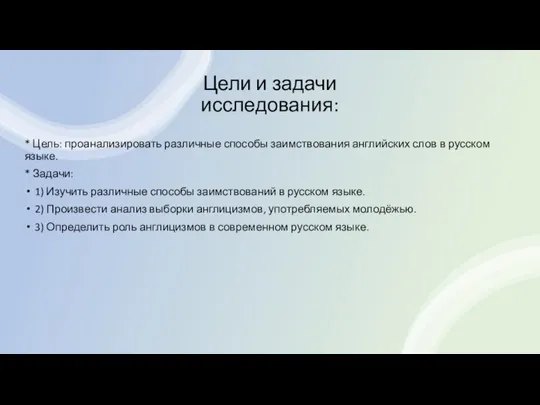 Цели и задачи исследования:

* Цель: проанализировать различные способы заимствования английских слов в русском языке.

* Задачи:

• 1) Изучить различные способы заимствований в русском языке.

• 2) Произвести анализ выборки англицизмов, употребляемых молодёжью.

• 3) Определить роль англицизмов в современном русском языке.